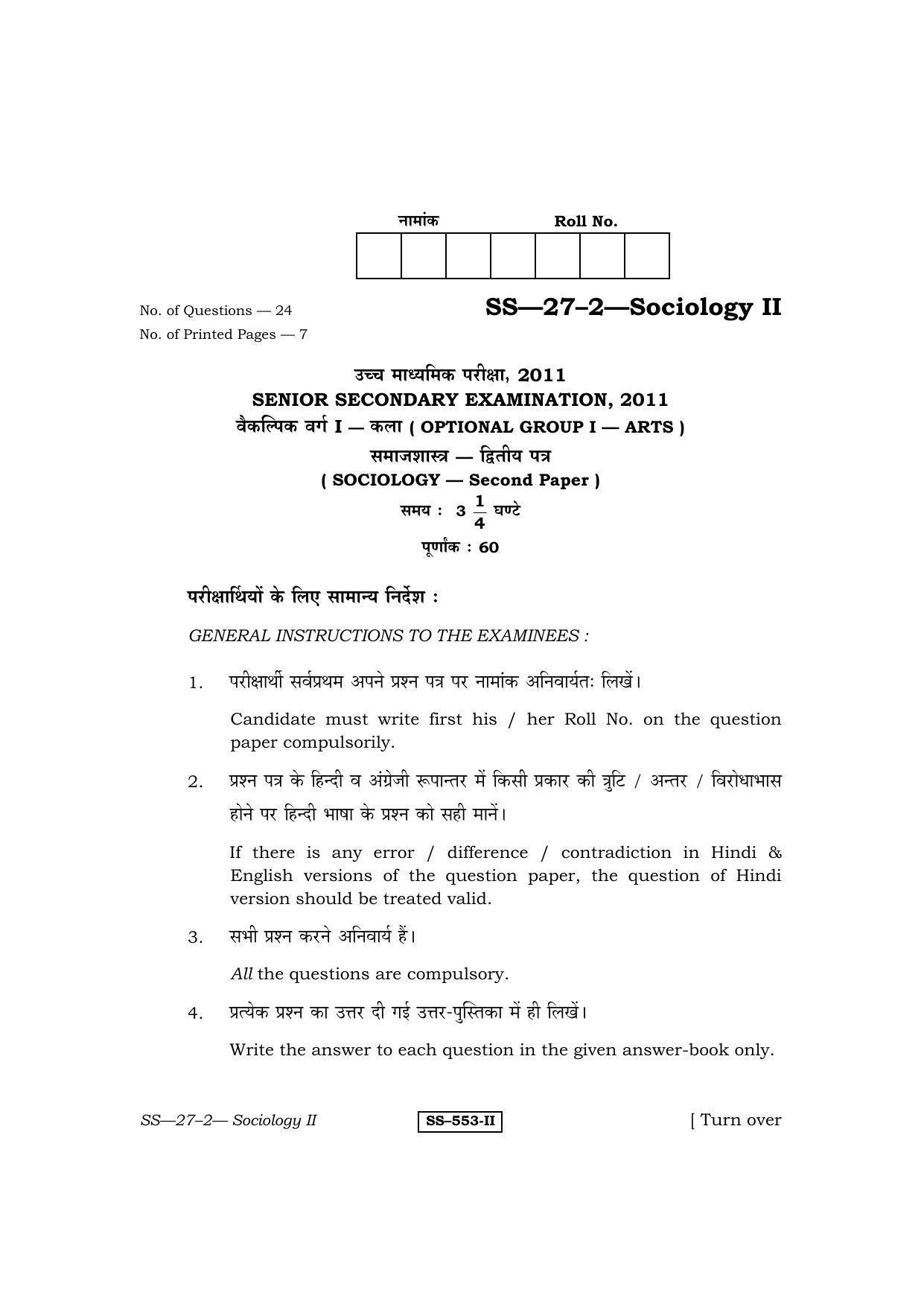 नामांक Roll No.

No. of Questions — 24
No. of Printed Pages — 7

SS—27–2—Sociology II

उच्च माध्यमिक परीक्षा, 2011
SENIOR SECONDARY EXAMINATION, 2011
वैकल्पिक वर्ग I — कला ( OPTIONAL GROUP I — ARTS )
समाजशास्त्र — द्वितीय पत्र
( SOCIOLOGY — Second Paper )
समय : $3\frac{1}{4}$ घण्टे
पूर्णांक : 60

परीक्षार्थियों के लिए सामान्य निर्देश :

GENERAL INSTRUCTIONS TO THE EXAMINEES :

1. परीक्षार्थी सर्वप्रथम अपने प्रश्न पत्र पर नामांक अनिवार्यतः लिखें।

Candidate must write first his / her Roll No. on the question paper compulsorily.

2. प्रश्न पत्र के हिन्दी व अंग्रेजी रूपान्तर में किसी प्रकार की त्रुटि / अन्तर / विरोधाभास होने पर हिन्दी भाषा के प्रश्न को सही मानें।

If there is any error / difference / contradiction in Hindi & English versions of the question paper, the question of Hindi version should be treated valid.

3. सभी प्रश्न करने अनिवार्य हैं।

All the questions are compulsory.

4. प्रत्येक प्रश्न का उत्तर दी गई उत्तर-पुस्तिका में ही लिखें।

Write the answer to each question in the given answer-book only.

SS—27–2— Sociology II SS–553-II [ Turn over